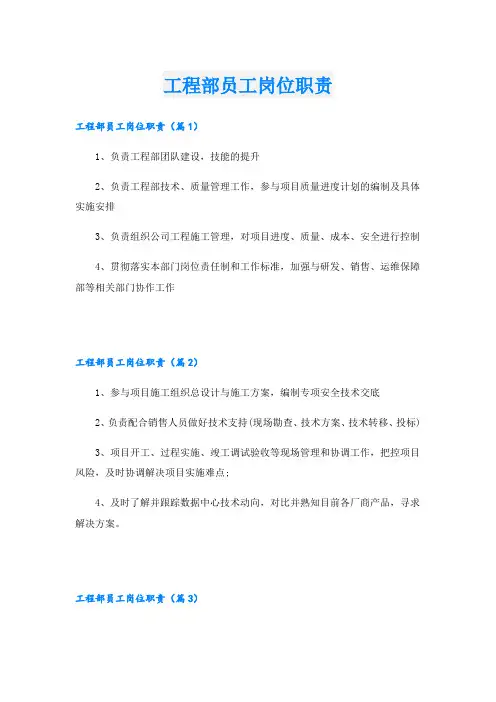 工程部员工岗位职责

工程部员工岗位职责（篇1）

1、负责工程部团队建设，技能的提升

2、负责工程部技术、质量管理工作，参与项目质量进度计划的编制及具体实施安排

3、负责组织公司工程施工管理，对项目进度、质量、成本、安全进行控制

4、贯彻落实本部门岗位责任制和工作标准，加强与研发、销售、运维保障部等相关部门协作工作

工程部员工岗位职责（篇2）

1、参与项目施工组织总设计与施工方案，编制专项安全技术交底

2、负责配合销售人员做好技术支持(现场勘查、技术方案、技术转移、投标)

3、项目开工、过程实施、竣工调试验收等现场管理和协调工作，把控项目风险，及时协调解决项目实施难点；

4、及时了解并跟踪数据中心技术动向，对比并熟知目前各厂商产品，寻求解决方案。

工程部员工岗位职责（篇3）